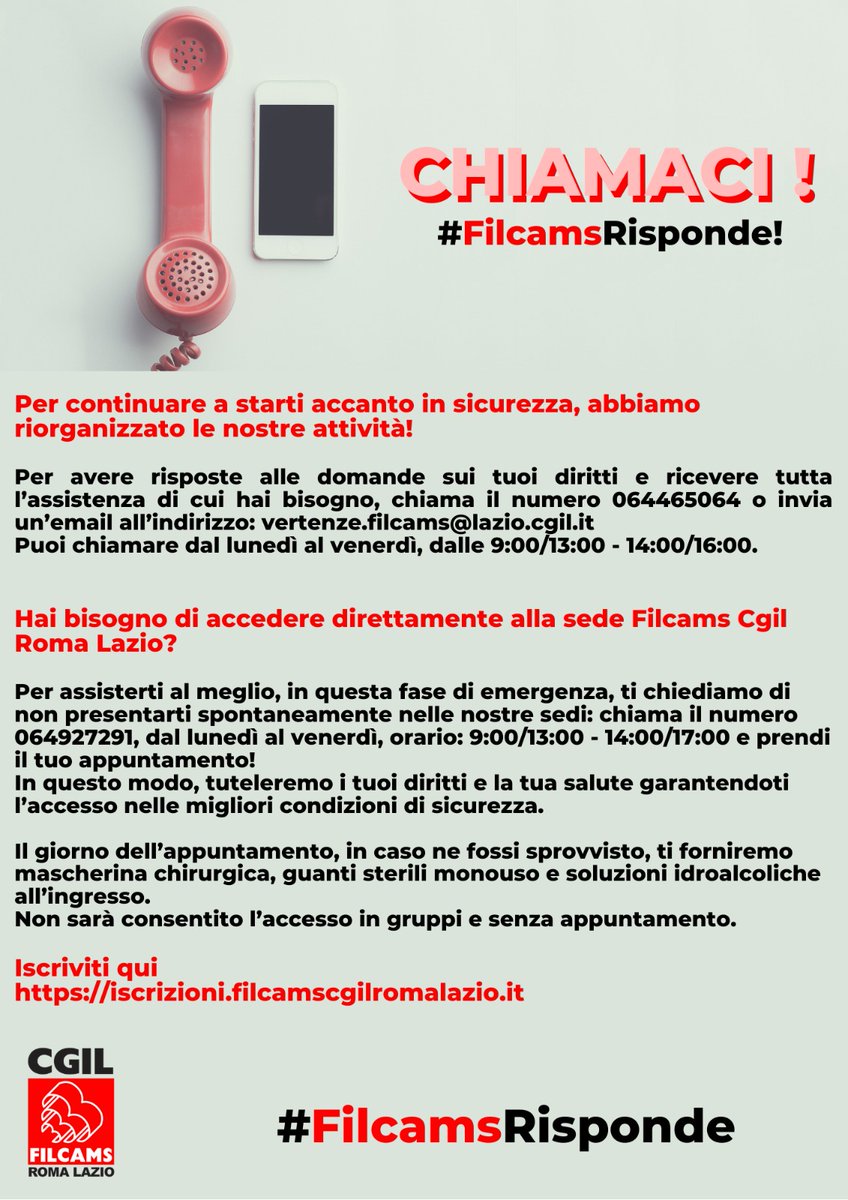 CHIAMACI !
#FilcamsRisponde!

Per continuare a starti accanto in sicurezza, abbiamo riorganizzato le nostre attività!

Per avere risposte alle domande sui tuoi diritti e ricevere tutta l'assistenza di cui hai bisogno, chiama il numero 064465064 o invia un'email all'indirizzo: vertenze.filcams@lazio.cgil.it
Puoi chiamare dal lunedì al venerdì, dalle 9:00/13:00 - 14:00/16:00.

Hai bisogno di accedere direttamente alla sede Filcams Cgil Roma Lazio?

Per assisterti al meglio, in questa fase di emergenza, ti chiediamo di non presentarti spontaneamente nelle nostre sedi: chiama il numero 064927291, dal lunedì al venerdì, orario: 9:00/13:00 - 14:00/17:00 e prendi il tuo appuntamento!
In questo modo, tuteleremo i tuoi diritti e la tua salute garantendoti l'accesso nelle migliori condizioni di sicurezza.

Il giorno dell'appuntamento, in caso ne fossi sprovvisto, ti forniremo mascherina chirurgica, guanti sterili monouso e soluzioni idroalcoliche all'ingresso.
Non sarà consentito l'accesso in gruppi e senza appuntamento.

Iscriviti qui
https://iscrizioni.filcamscgilromalazio.it

CGIL
FILCAMS
ROMA LAZIO

#FilcamsRisponde